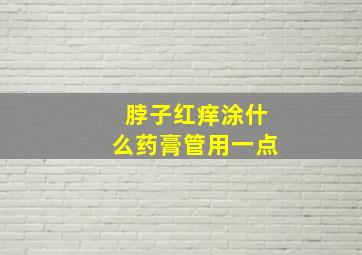 脖子红痒涂什么药膏管用一点